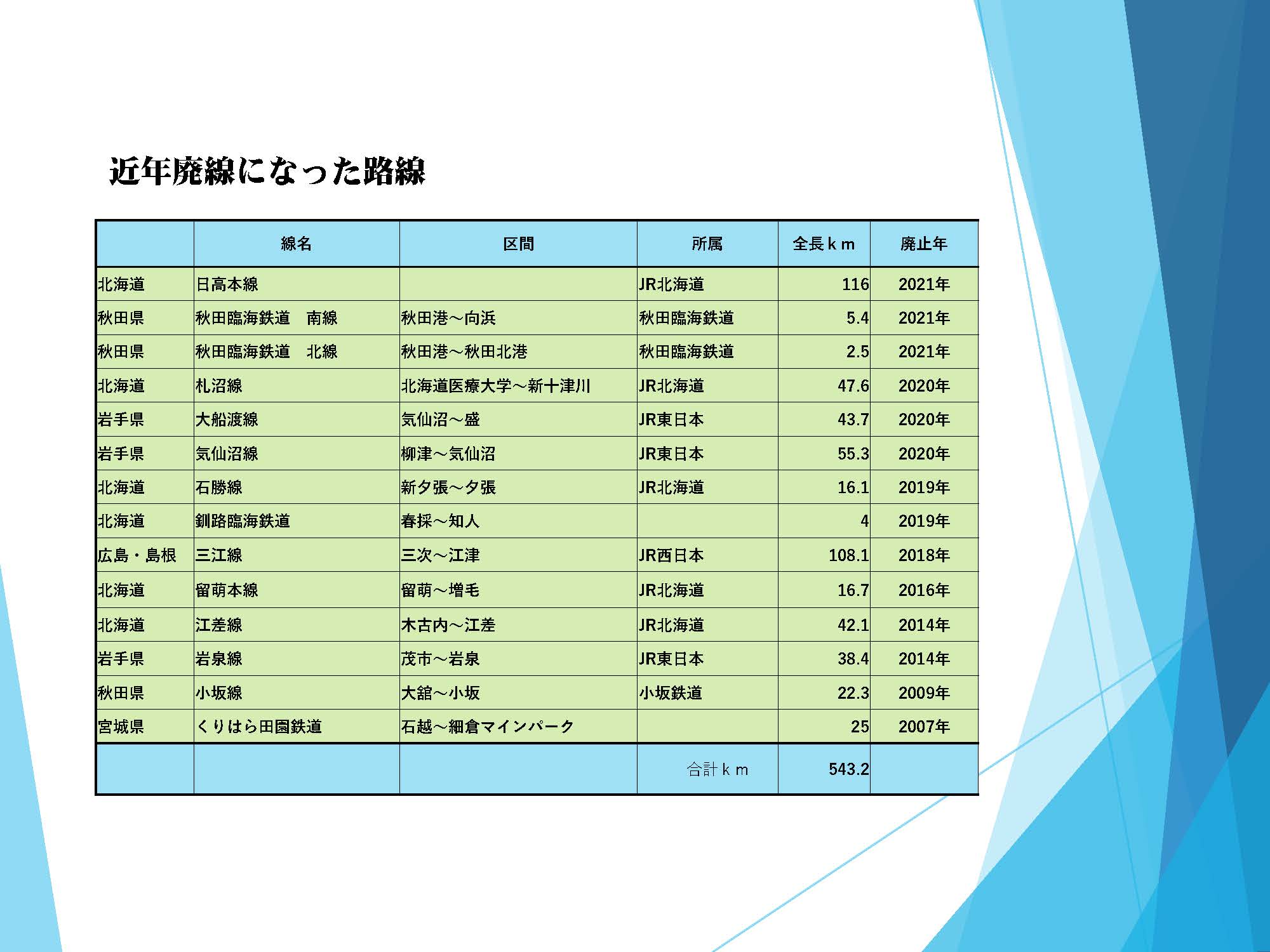 近年廃線になった路線

| | 線名 | 区間 | 所属 | 全長ｋｍ | 廃止年 |
|---|---|---|---|---|---|
| 北海道 | 日高本線 | | JR北海道 | 116 | 2021年 |
| 秋田県 | 秋田臨海鉄道　南線 | 秋田港～向浜 | 秋田臨海鉄道 | 5.4 | 2021年 |
| 秋田県 | 秋田臨海鉄道　北線 | 秋田港～秋田北港 | 秋田臨海鉄道 | 2.5 | 2021年 |
| 北海道 | 札沼線 | 北海道医療大学～新十津川 | JR北海道 | 47.6 | 2020年 |
| 岩手県 | 大船渡線 | 気仙沼～盛 | JR東日本 | 43.7 | 2020年 |
| 岩手県 | 気仙沼線 | 柳津～気仙沼 | JR東日本 | 55.3 | 2020年 |
| 北海道 | 石勝線 | 新夕張～夕張 | JR北海道 | 16.1 | 2019年 |
| 北海道 | 釧路臨海鉄道 | 春採～知人 | | 4 | 2019年 |
| 広島・島根 | 三江線 | 三次～江津 | JR西日本 | 108.1 | 2018年 |
| 北海道 | 留萌本線 | 留萌～増毛 | JR北海道 | 16.7 | 2016年 |
| 北海道 | 江差線 | 木古内～江差 | JR北海道 | 42.1 | 2014年 |
| 岩手県 | 岩泉線 | 茂市～岩泉 | JR東日本 | 38.4 | 2014年 |
| 秋田県 | 小坂線 | 大舘～小坂 | 小坂鉄道 | 22.3 | 2009年 |
| 宮城県 | くりはら田園鉄道 | 石越～細倉マインパーク | | 25 | 2007年 |
| | | | 合計ｋｍ | 543.2 | |